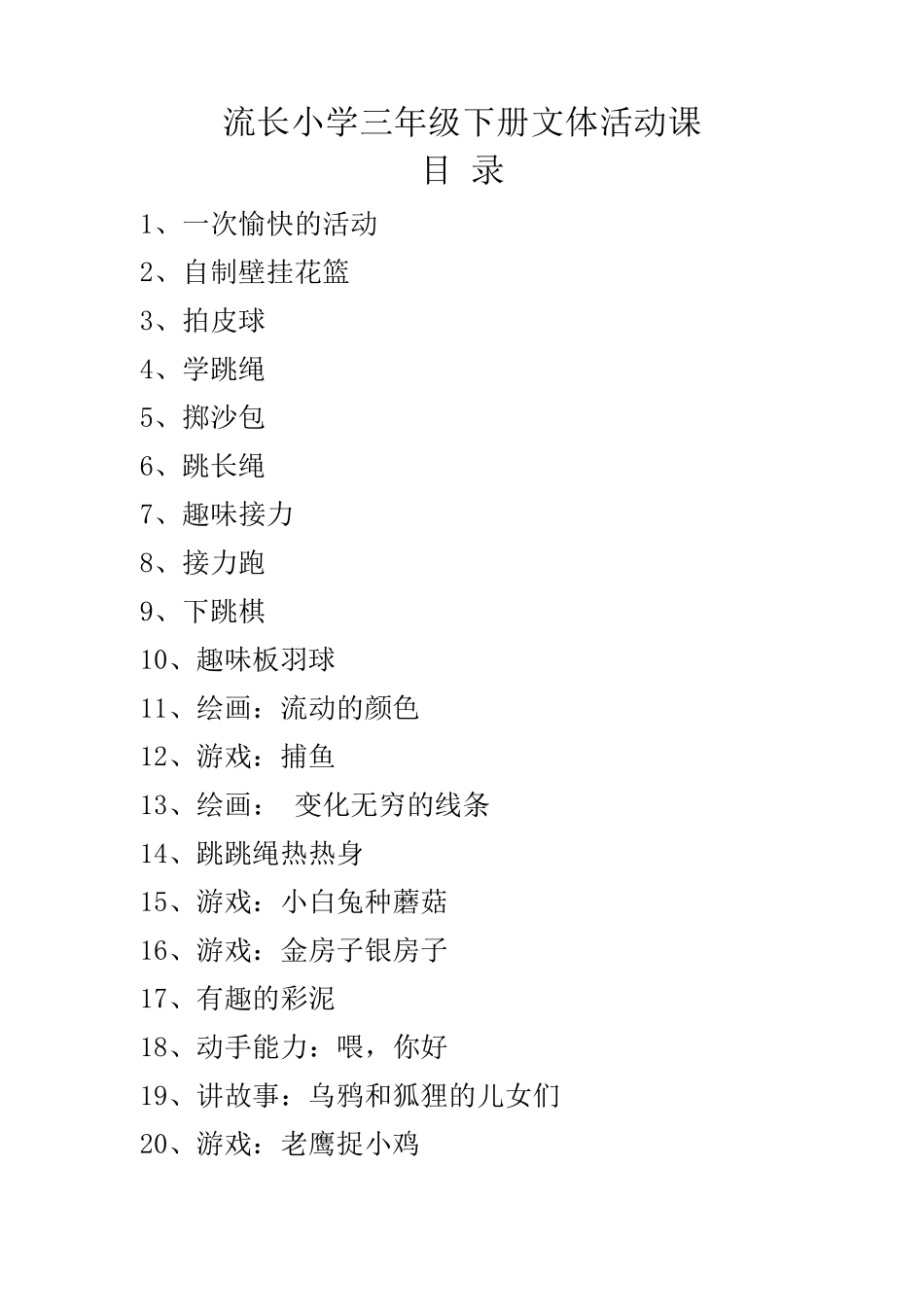 流长小学三年级下册文体活动课
目 录

1、一次愉快的活动
2、自制壁挂花篮
3、拍皮球
4、学跳绳
5、掷沙包
6、跳长绳
7、趣味接力
8、接力跑
9、下跳棋
10、趣味板羽球
11、绘画：流动的颜色
12、游戏：捕鱼
13、绘画： 变化无穷的线条
14、跳跳绳热热身
15、游戏：小白兔种蘑菇
16、游戏：金房子银房子
17、有趣的彩泥
18、动手能力：喂，你好
19、讲故事：乌鸦和狐狸的儿女们
20、游戏：老鹰捉小鸡